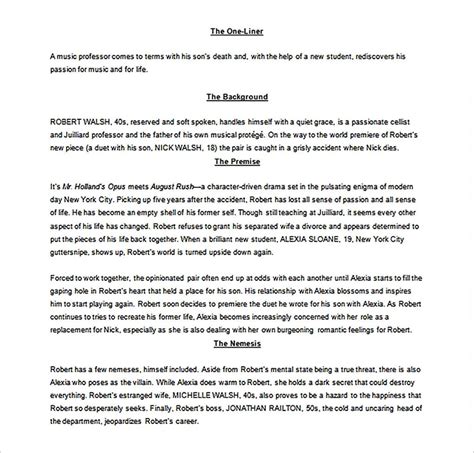 The One-Liner

A music professor comes to terms with his son's death and, with the help of a new student, rediscovers his passion for music and for life.

The Background

ROBERT WALSH, 40s, reserved and soft spoken, handles himself with a quiet grace, is a passionate cellist and Juilliard professor and the father of his own musical protégé. On the way to the world premiere of Robert's new piece (a duet with his son, NICK WALSH, 18) the pair is caught in a grisly accident where Nick dies.

The Premise

It's Mr. Holland's Opus meets August Rush—a character-driven drama set in the pulsating enigma of modern day New York City. Picking up five years after the accident, Robert has lost all sense of passion and all sense of life. He has become an empty shell of his former self. Though still teaching at Juilliard, it seems every other aspect of his life has changed. Robert refuses to grant his separated wife a divorce and appears determined to put the pieces of his life back together. When a brilliant new student, ALEXIA SLOANE, 19, New York City guttersnipe, shows up, Robert's world is turned upside down again.

Forced to work together, the opinionated pair often end up at odds with each another until Alexia starts to fill the gaping hole in Robert's heart that held a place for his son. His relationship with Alexia blossoms and inspires him to start playing again. Robert soon decides to premiere the duet he wrote for his son with Alexia. As Robert continues to tries to recreate his former life, Alexia becomes increasingly concerned with her role as a replacement for Nick, especially as she is also dealing with her own burgeoning romantic feelings for Robert.

The Nemesis

Robert has a few nemeses, himself included. Aside from Robert's mental state being a true threat, there is also Alexia who poses as the villain. While Alexia does warm to Robert, she holds a dark secret that could destroy everything. Robert's estranged wife, MICHELLE WALSH, 40s, also proves to be a hazard to the happiness that Robert so desperately seeks. Finally, Robert's boss, JONATHAN RAILTON, 50s, the cold and uncaring head of the department, jeopardizes Robert's career.